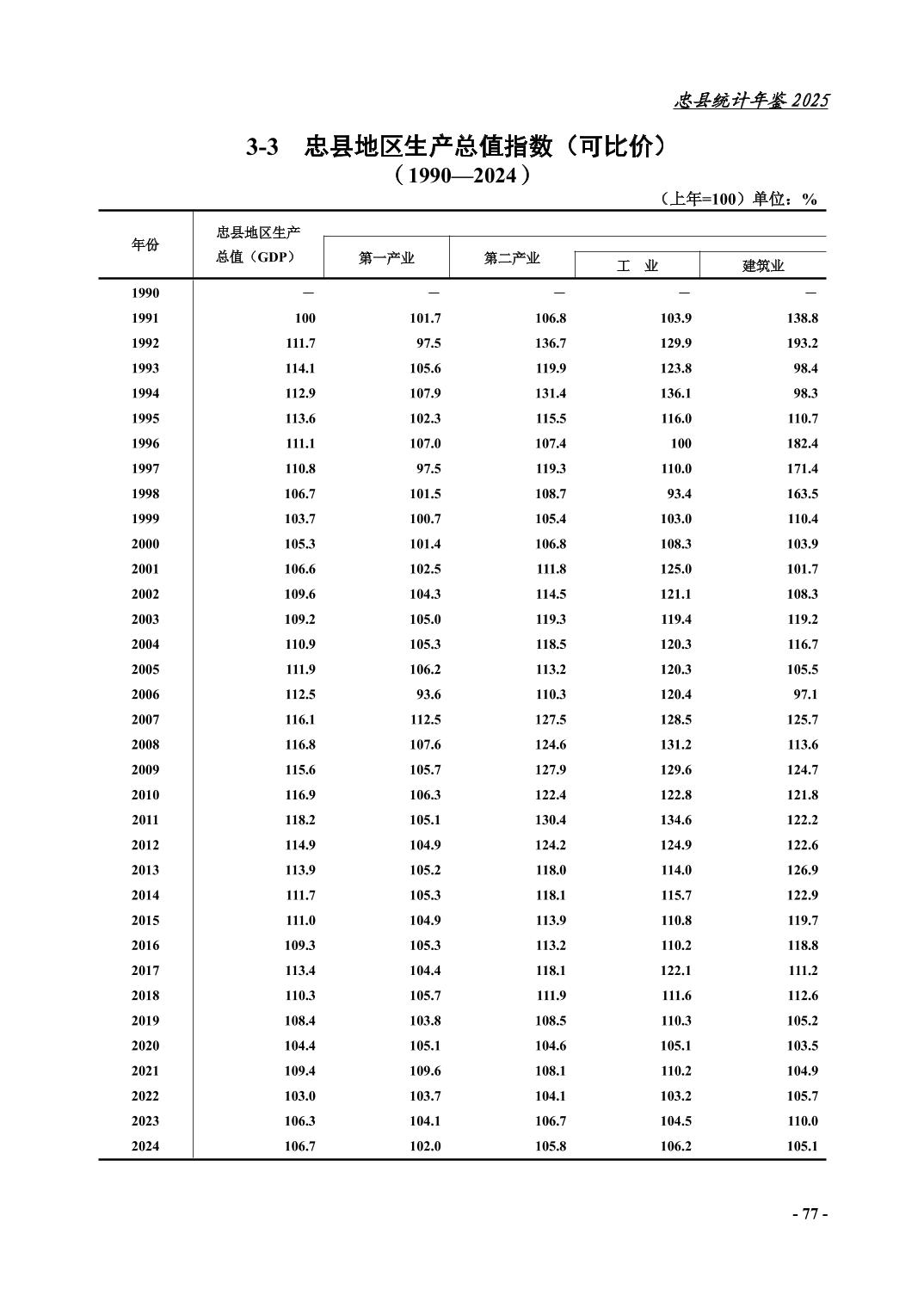 忠县统计年鉴 2025

3-3 忠县地区生产总值指数（可比价）
（1990—2024）

（上年=100）单位：%

| 年份 | 忠县地区生产总值（GDP） | 第一产业 | 第二产业 | 工 业 | 建筑业 |
|---|---|---|---|---|---|
| 1990 | — | — | — | — | — |
| 1991 | 100 | 101.7 | 106.8 | 103.9 | 138.8 |
| 1992 | 111.7 | 97.5 | 136.7 | 129.9 | 193.2 |
| 1993 | 114.1 | 105.6 | 119.9 | 123.8 | 98.4 |
| 1994 | 112.9 | 107.9 | 131.4 | 136.1 | 98.3 |
| 1995 | 113.6 | 102.3 | 115.5 | 116.0 | 110.7 |
| 1996 | 111.1 | 107.0 | 107.4 | 100 | 182.4 |
| 1997 | 110.8 | 97.5 | 119.3 | 110.0 | 171.4 |
| 1998 | 106.7 | 101.5 | 108.7 | 93.4 | 163.5 |
| 1999 | 103.7 | 100.7 | 105.4 | 103.0 | 110.4 |
| 2000 | 105.3 | 101.4 | 106.8 | 108.3 | 103.9 |
| 2001 | 106.6 | 102.5 | 111.8 | 125.0 | 101.7 |
| 2002 | 109.6 | 104.3 | 114.5 | 121.1 | 108.3 |
| 2003 | 109.2 | 105.0 | 119.3 | 119.4 | 119.2 |
| 2004 | 110.9 | 105.3 | 118.5 | 120.3 | 116.7 |
| 2005 | 111.9 | 106.2 | 113.2 | 120.3 | 105.5 |
| 2006 | 112.5 | 93.6 | 110.3 | 120.4 | 97.1 |
| 2007 | 116.1 | 112.5 | 127.5 | 128.5 | 125.7 |
| 2008 | 116.8 | 107.6 | 124.6 | 131.2 | 113.6 |
| 2009 | 115.6 | 105.7 | 127.9 | 129.6 | 124.7 |
| 2010 | 116.9 | 106.3 | 122.4 | 122.8 | 121.8 |
| 2011 | 118.2 | 105.1 | 130.4 | 134.6 | 122.2 |
| 2012 | 114.9 | 104.9 | 124.2 | 124.9 | 122.6 |
| 2013 | 113.9 | 105.2 | 118.0 | 114.0 | 126.9 |
| 2014 | 111.7 | 105.3 | 118.1 | 115.7 | 122.9 |
| 2015 | 111.0 | 104.9 | 113.9 | 110.8 | 119.7 |
| 2016 | 109.3 | 105.3 | 113.2 | 110.2 | 118.8 |
| 2017 | 113.4 | 104.4 | 118.1 | 122.1 | 111.2 |
| 2018 | 110.3 | 105.7 | 111.9 | 111.6 | 112.6 |
| 2019 | 108.4 | 103.8 | 108.5 | 110.3 | 105.2 |
| 2020 | 104.4 | 105.1 | 104.6 | 105.1 | 103.5 |
| 2021 | 109.4 | 109.6 | 108.1 | 110.2 | 104.9 |
| 2022 | 103.0 | 103.7 | 104.1 | 103.2 | 105.7 |
| 2023 | 106.3 | 104.1 | 106.7 | 104.5 | 110.0 |
| 2024 | 106.7 | 102.0 | 105.8 | 106.2 | 105.1 |

- 77 -